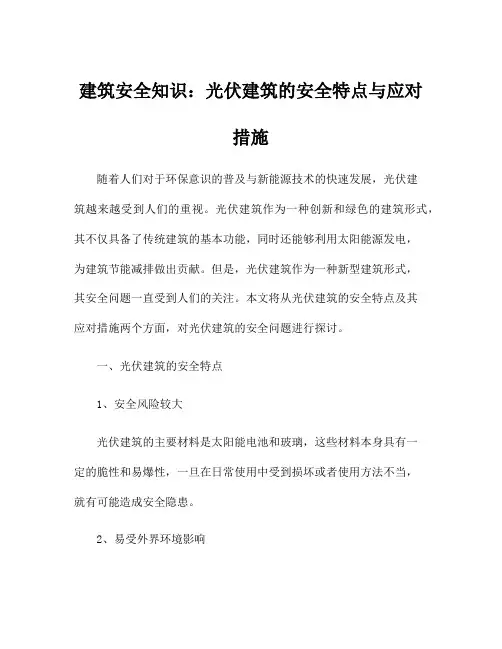 建筑安全知识：光伏建筑的安全特点与应对措施

随着人们对于环保意识的普及与新能源技术的快速发展，光伏建筑越来越受到人们的重视。光伏建筑作为一种创新和绿色的建筑形式，其不仅具备了传统建筑的基本功能，同时还能够利用太阳能源发电，为建筑节能减排做出贡献。但是，光伏建筑作为一种新型建筑形式，其安全问题一直受到人们的关注。本文将从光伏建筑的安全特点及其应对措施两个方面，对光伏建筑的安全问题进行探讨。

一、光伏建筑的安全特点

1、安全风险较大

光伏建筑的主要材料是太阳能电池和玻璃，这些材料本身具有一定的脆性和易爆性，一旦在日常使用中受到损坏或者使用方法不当，就有可能造成安全隐患。

2、易受外界环境影响